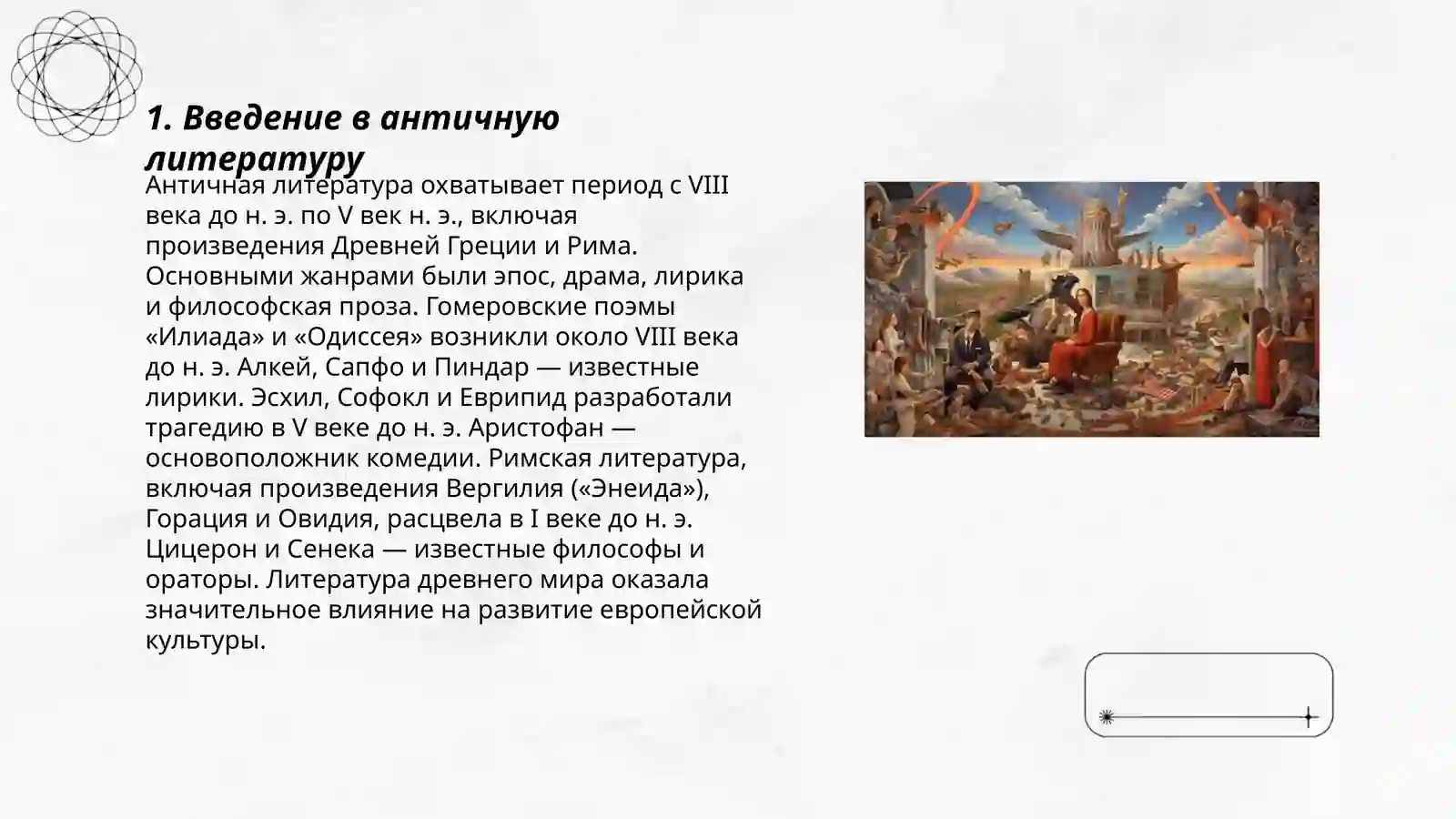 1. Введение в античную литературу

Античная литература охватывает период с VIII века до н. э. по V век н. э., включая произведения Древней Греции и Рима. Основными жанрами были эпос, драма, лирика и философская проза. Гомеровские поэмы «Илиада» и «Одиссея» возникли около VIII века до н. э. Алкей, Сапфо и Пиндар — известные лирики. Эсхил, Софокл и Еврипид разработали трагедию в V веке до н. э. Аристофан — основоположник комедии. Римская литература, включая произведения Вергилия («Энеида»), Горация и Овидия, расцвела в I веке до н. э. Цицерон и Сенека — известные философы и ораторы. Литература древнего мира оказала значительное влияние на развитие европейской культуры.